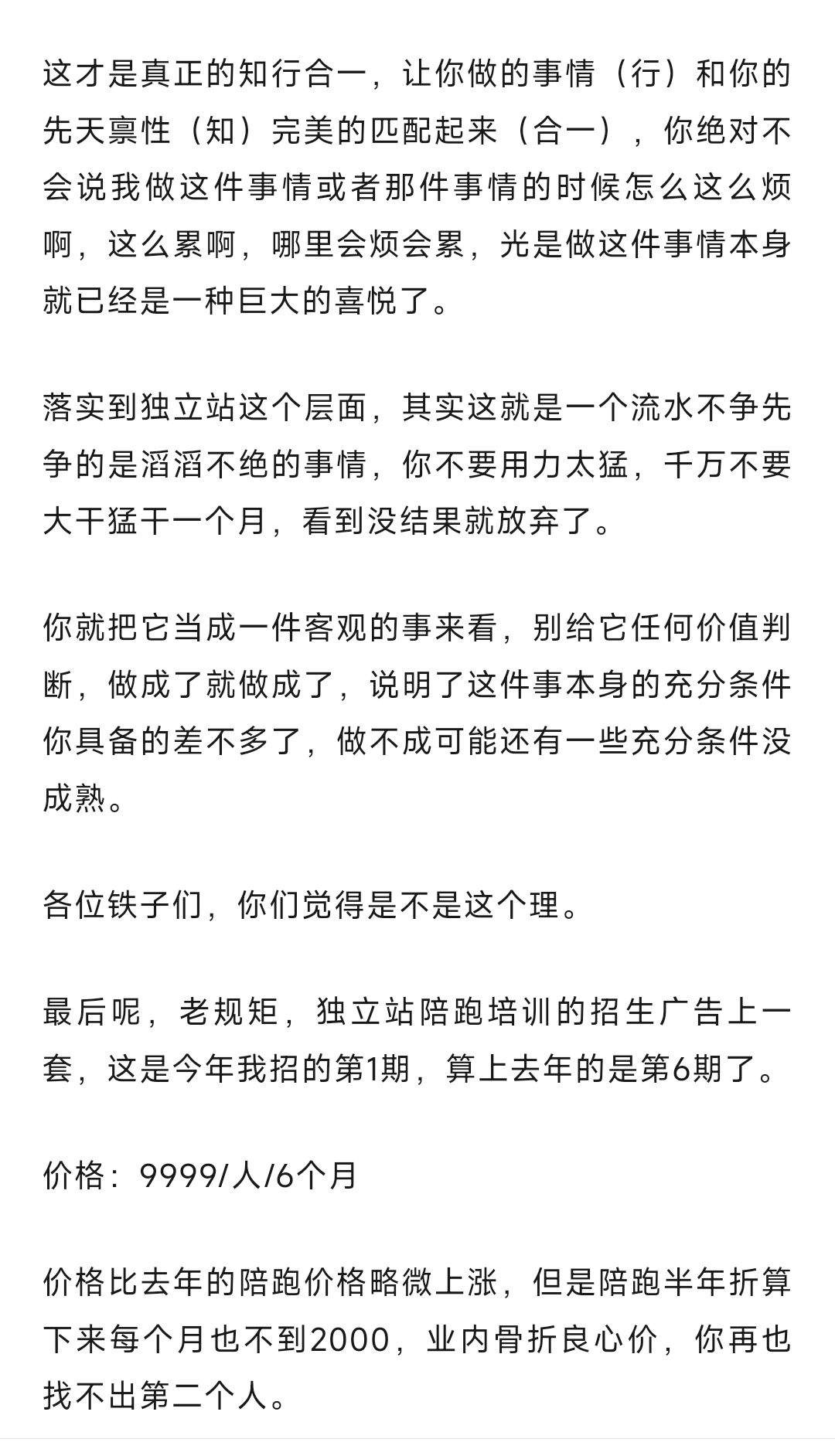 这才是真正的知行合一，让你做的事情（行）和你的先天禀性（知）完美的匹配起来（合一），你绝对不会说我做这件事情或者那件事情的时候怎么这么烦啊，这么累啊，哪里会烦会累，光是做这件事情本身就已经是一种巨大的喜悦了。

落实到独立站这个层面，其实这就是一个流水不争先争的是滔滔不绝的事情，你不要用力太猛，千万不要大干猛干一个月，看到没结果就放弃了。

你就把它当成一件客观的事来看，别给它任何价值判断，做成了就做成了，说明了这件事本身的充分条件你具备的差不多了，做不成可能还有一些充分条件没成熟。

各位铁子们，你们觉得是不是这个理。

最后呢，老规矩，独立站陪跑培训的招生广告上一套，这是今年我招的第1期，算上去年的是第6期了。

价格：9999/人/6个月

价格比去年的陪跑价格略微上涨，但是陪跑半年折算下来每个月也不到2000，业内骨折良心价，你再也找不出第二个人。